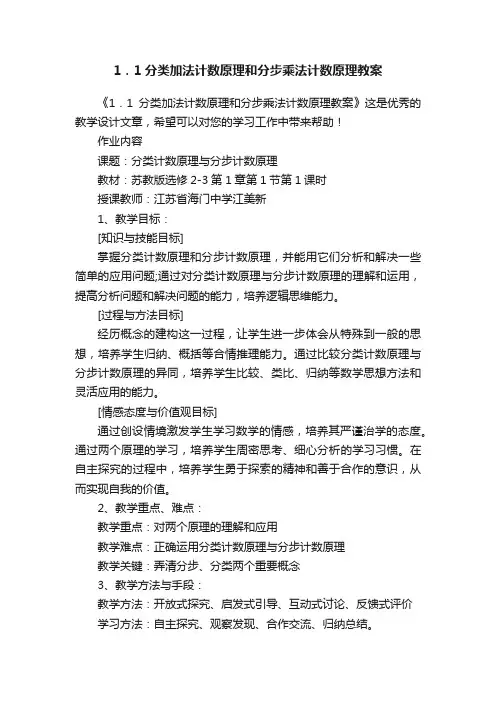 1．1 分类加法计数原理和分步乘法计数原理教案

《1．1 分类加法计数原理和分步乘法计数原理教案》这是优秀的教学设计文章，希望可以对您的学习工作中带来帮助！

作业内容

课题：分类计数原理与分步计数原理

教材：苏教版选修 2-3 第 1 章第 1 节第 1 课时

授课教师：江苏省海门中学江美新

1、教学目标：

[知识与技能目标]

掌握分类计数原理和分步计数原理，并能用它们分析和解决一些简单的应用问题;通过对分类计数原理与分步计数原理的理解和运用，提高分析问题和解决问题的能力，培养逻辑思维能力。

[过程与方法目标]

经历概念的建构这一过程，让学生进一步体会从特殊到一般的思想，培养学生归纳、概括等合情推理能力。通过比较分类计数原理与分步计数原理的异同，培养学生比较、类比、归纳等数学思想方法和灵活应用的能力。

[情感态度与价值观目标]

通过创设情境激发学生学习数学的情感，培养其严谨治学的态度。通过两个原理的学习，培养学生周密思考、细心分析的学习习惯。在自主探究的过程中，培养学生勇于探索的精神和善于合作的意识，从而实现自我的价值。

2、教学重点、难点：

教学重点：对两个原理的理解和应用

教学难点：正确运用分类计数原理与分步计数原理

教学关键：弄清分步、分类两个重要概念

3、教学方法与手段：

教学方法：开放式探究、启发式引导、互动式讨论、反馈式评价

学习方法：自主探究、观察发现、合作交流、归纳总结。